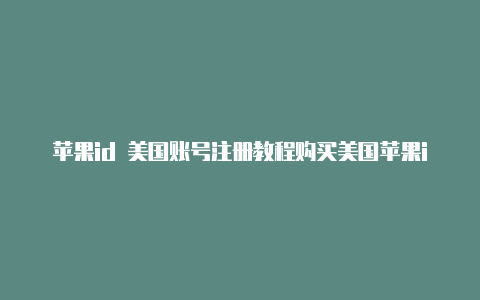 苹果id 美国账号注册教程购买美国苹果i